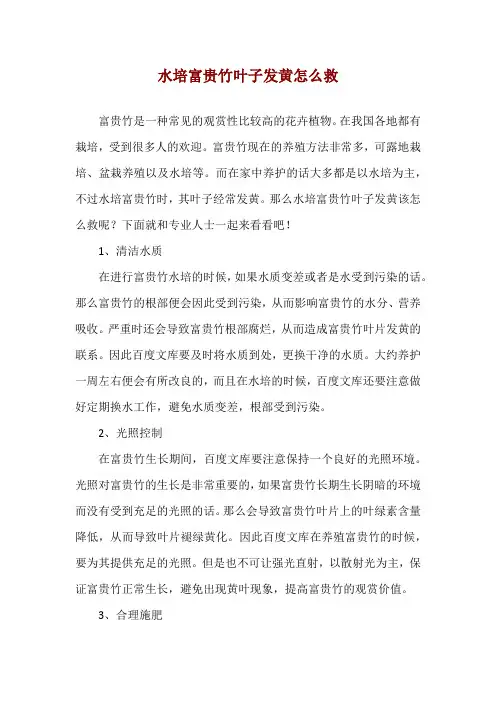 水培富贵竹叶子发黄怎么救

富贵竹是一种常见的观赏性比较高的花卉植物。在我国各地都有栽培，受到很多人的欢迎。富贵竹现在的养殖方法非常多，可露地栽培、盆栽养殖以及水培等。而在家中养护的话大多都是以水培为主，不过水培富贵竹时，其叶子经常发黄。那么水培富贵竹叶子发黄该怎么救呢？下面就和专业人士一起来看看吧！

1、清洁水质

在进行富贵竹水培的时候，如果水质变差或者是水受到污染的话。那么富贵竹的根部便会因此受到污染，从而影响富贵竹的水分、营养吸收。严重时还会导致富贵竹根部腐烂，从而造成富贵竹叶片发黄的联系。因此百度文库要及时将水质到处，更换干净的水质。大约养护一周左右便会有所改良的，而且在水培的时候，百度文库还要注意做好定期换水工作，避免水质变差，根部受到污染。

2、光照控制

在富贵竹生长期间，百度文库要注意保持一个良好的光照环境。光照对富贵竹的生长是非常重要的，如果富贵竹长期生长阴暗的环境而没有受到充足的光照的话。那么会导致富贵竹叶片上的叶绿素含量降低，从而导致叶片褪绿黄化。因此百度文库在养殖富贵竹的时候，要为其提供充足的光照。但是也不可让强光直射，以散射光为主，保证富贵竹正常生长，避免出现黄叶现象，提高富贵竹的观赏价值。

3、合理施肥